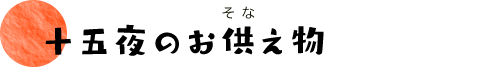 そな
十五夜のお供え物